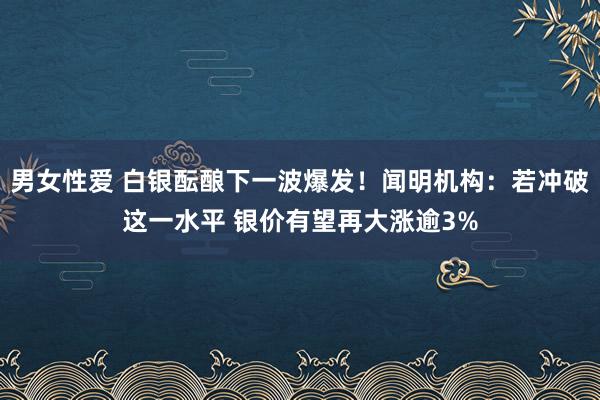 男女性爱 白银酝酿下一波爆发！闻明机构：若冲破这一水平 银价有望再大涨逾3%